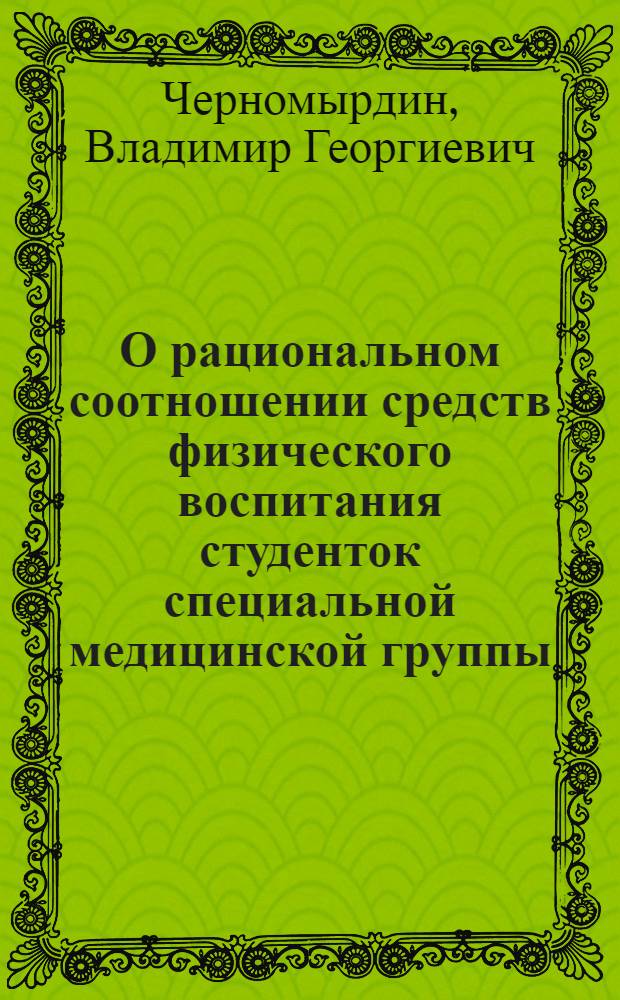 Черномырдин, Владимир Георгиевич

О рациональном соотношении средств физического воспитания студенток специальной медицинской группы